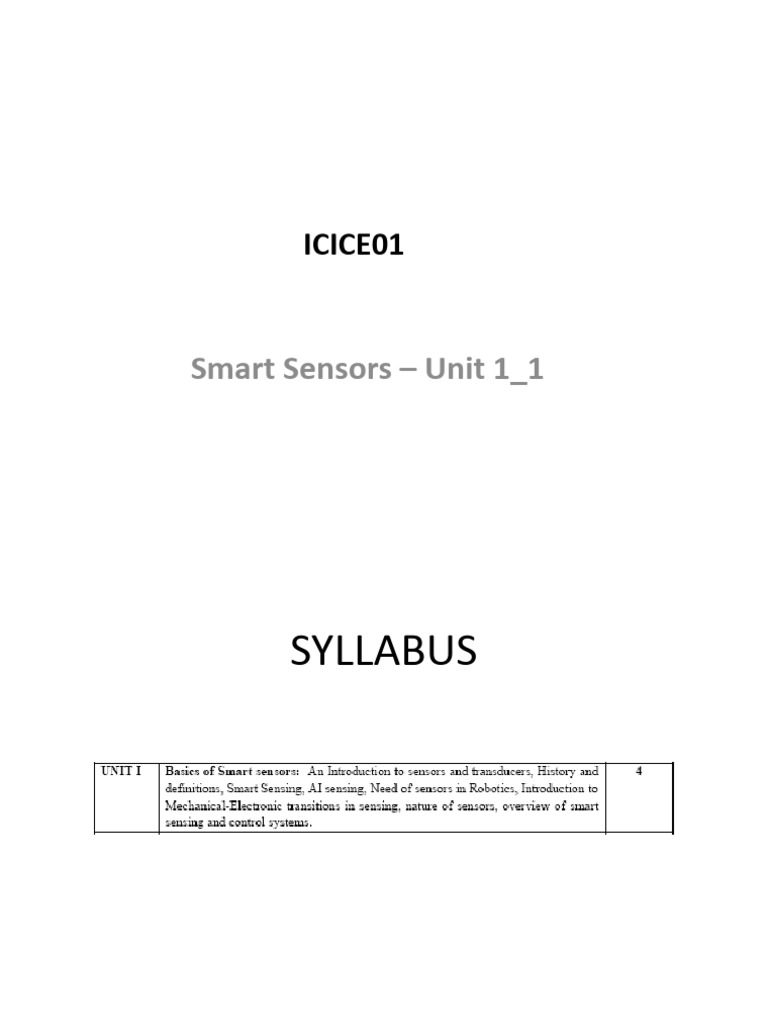 ICICE01

Smart Sensors – Unit 1_1

SYLLABUS

| UNIT I | Basics of Smart sensors: An Introduction to sensors and transducers, History and definitions, Smart Sensing, AI sensing, Need of sensors in Robotics, Introduction to Mechanical-Electronic transitions in sensing, nature of sensors, overview of smart sensing and control systems. | 4 |
|---|---|---|